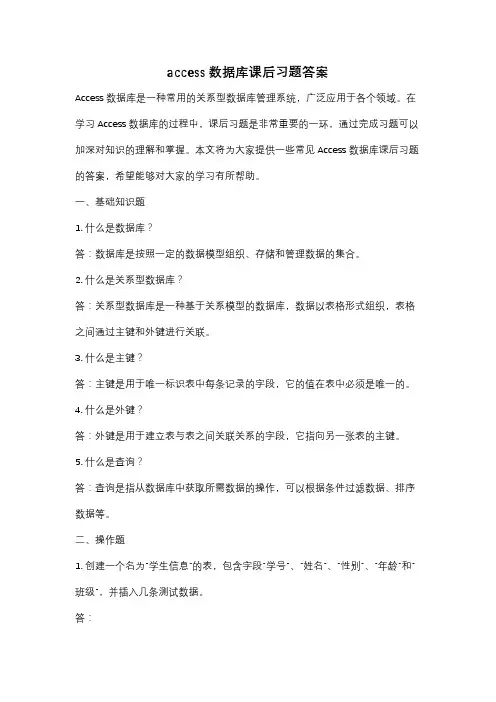 access 数据库课后习题答案

Access 数据库是一种常用的关系型数据库管理系统，广泛应用于各个领域。在学习 Access 数据库的过程中，课后习题是非常重要的一环。通过完成习题可以加深对知识的理解和掌握。本文将为大家提供一些常见 Access 数据库课后习题的答案，希望能够对大家的学习有所帮助。

一、基础知识题

1. 什么是数据库？

答：数据库是按照一定的数据模型组织、存储和管理数据的集合。

2. 什么是关系型数据库？

答：关系型数据库是一种基于关系模型的数据库，数据以表格形式组织，表格之间通过主键和外键进行关联。

3. 什么是主键？

答：主键是用于唯一标识表中每条记录的字段，它的值在表中必须是唯一的。

4. 什么是外键？

答：外键是用于建立表与表之间关联关系的字段，它指向另一张表的主键。

5. 什么是查询？

答：查询是指从数据库中获取所需数据的操作，可以根据条件过滤数据、排序数据等。

二、操作题

1. 创建一个名为"学生信息"的表，包含字段"学号"、"姓名"、"性别"、"年龄"和"班级"，并插入几条测试数据。

答：